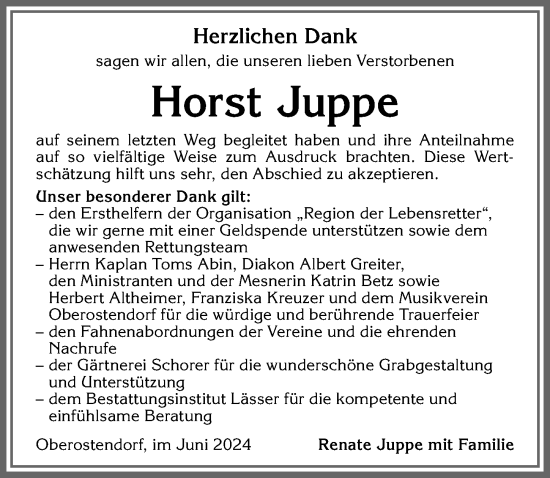 Herzlichen Dank
sagen wir allen, die unseren lieben Verstorbenen

Horst Juppe

auf seinem letzten Weg begleitet haben und ihre Anteilnahme auf so vielfältige Weise zum Ausdruck brachten. Diese Wertschätzung hilft uns sehr, den Abschied zu akzeptieren.

Unser besonderer Dank gilt:
– den Ersthelfern der Organisation „Region der Lebensretter“, die wir gerne mit einer Geldspende unterstützen sowie dem anwesenden Rettungsteam
– Herrn Kaplan Toms Abin, Diakon Albert Greiter, den Ministranten und der Mesnerin Katrin Betz sowie Herbert Altheimer, Franziska Kreuzer und dem Musikverein Oberostendorf für die würdige und berührende Trauerfeier
– den Fahnenabordnungen der Vereine und die ehrenden Nachrufe
– der Gärtnerei Schorer für die wunderschöne Grabgestaltung und Unterstützung
– dem Bestattungsinstitut Lässer für die kompetente und einfühlsame Beratung

Oberostendorf, im Juni 2024

Renate Juppe mit Familie